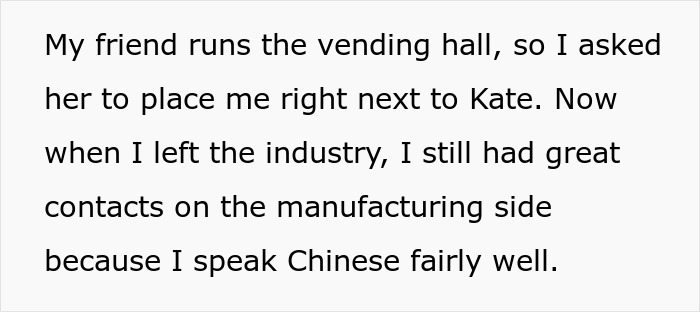 My friend runs the vending hall, so I asked her to place me right next to Kate. Now when I left the industry, I still had great contacts on the manufacturing side because I speak Chinese fairly well.